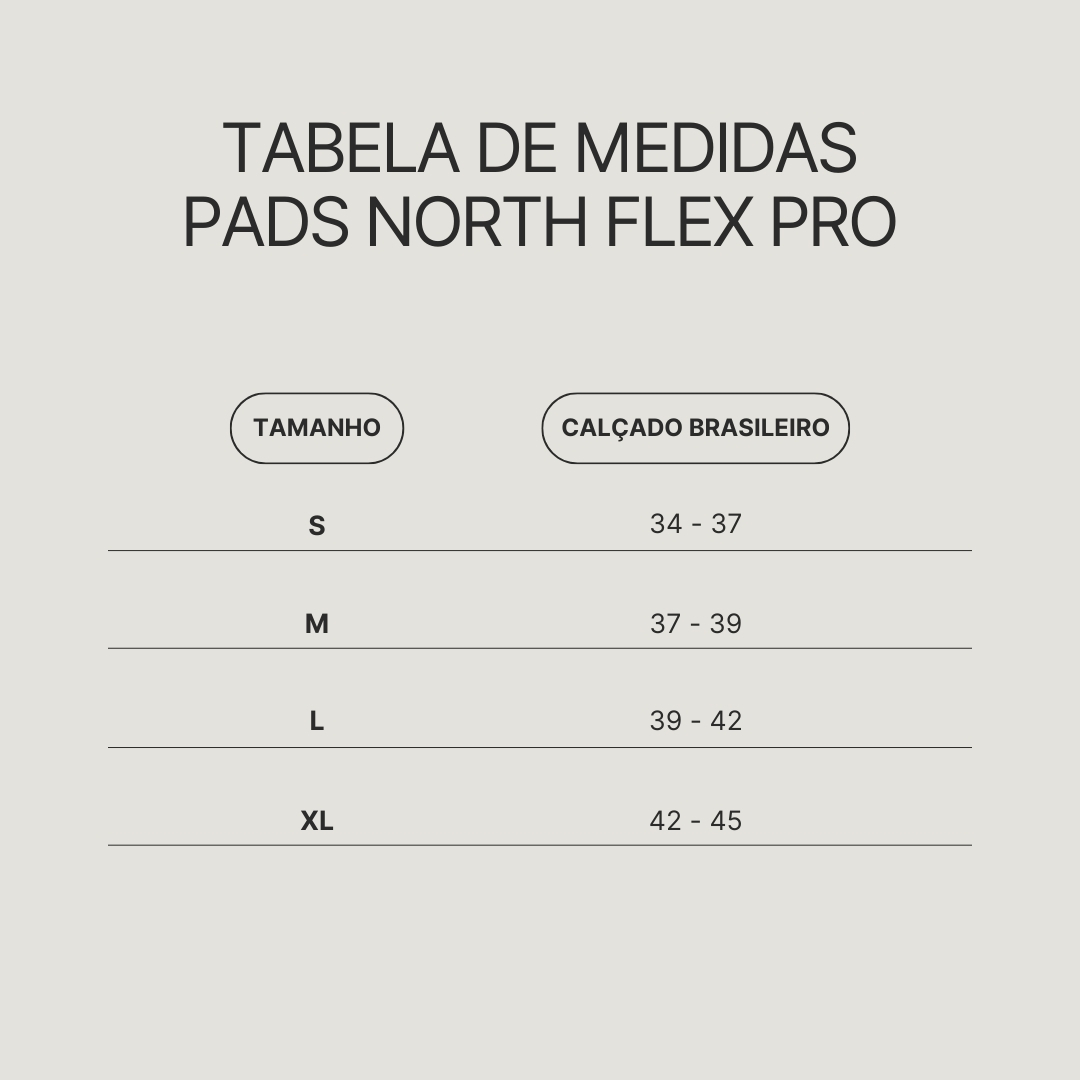 TABELA DE MEDIDAS
PADS NORTH FLEX PRO

| TAMANHO | CALÇADO BRASILEIRO |
|---|---|
| S | 34 - 37 |
| M | 37 - 39 |
| L | 39 - 42 |
| XL | 42 - 45 |